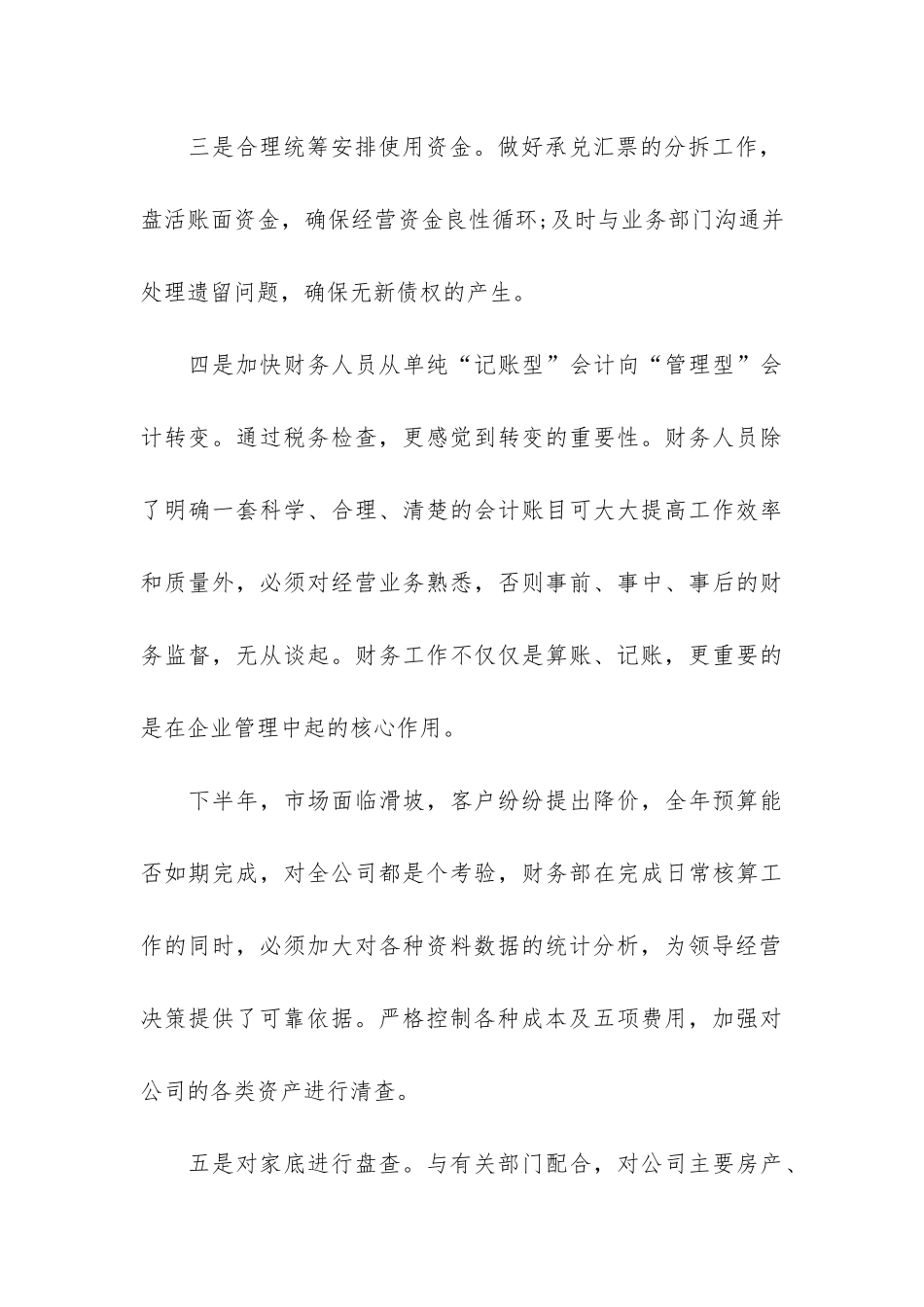 三是合理统筹安排使用资金。做好承兑汇票的分拆工作，盘活账面资金，确保经营资金良性循环;及时与业务部门沟通并处理遗留问题，确保无新债权的产生。

四是加快财务人员从单纯“记账型”会计向“管理型”会计转变。通过税务检查，更感觉到转变的重要性。财务人员除了明确一套科学、合理、清楚的会计账目可大大提高工作效率和质量外，必须对经营业务熟悉，否则事前、事中、事后的财务监督，无从谈起。财务工作不仅仅是算账、记账，更重要的是在企业管理中起的核心作用。

下半年，市场面临滑坡，客户纷纷提出降价，全年预算能否如期完成，对全公司都是个考验，财务部在完成日常核算工作的同时，必须加大对各种资料数据的统计分析，为领导经营决策提供了可靠依据。严格控制各种成本及五项费用，加强对公司的各类资产进行清查。

五是对家底进行盘查。与有关部门配合，对公司主要房产、